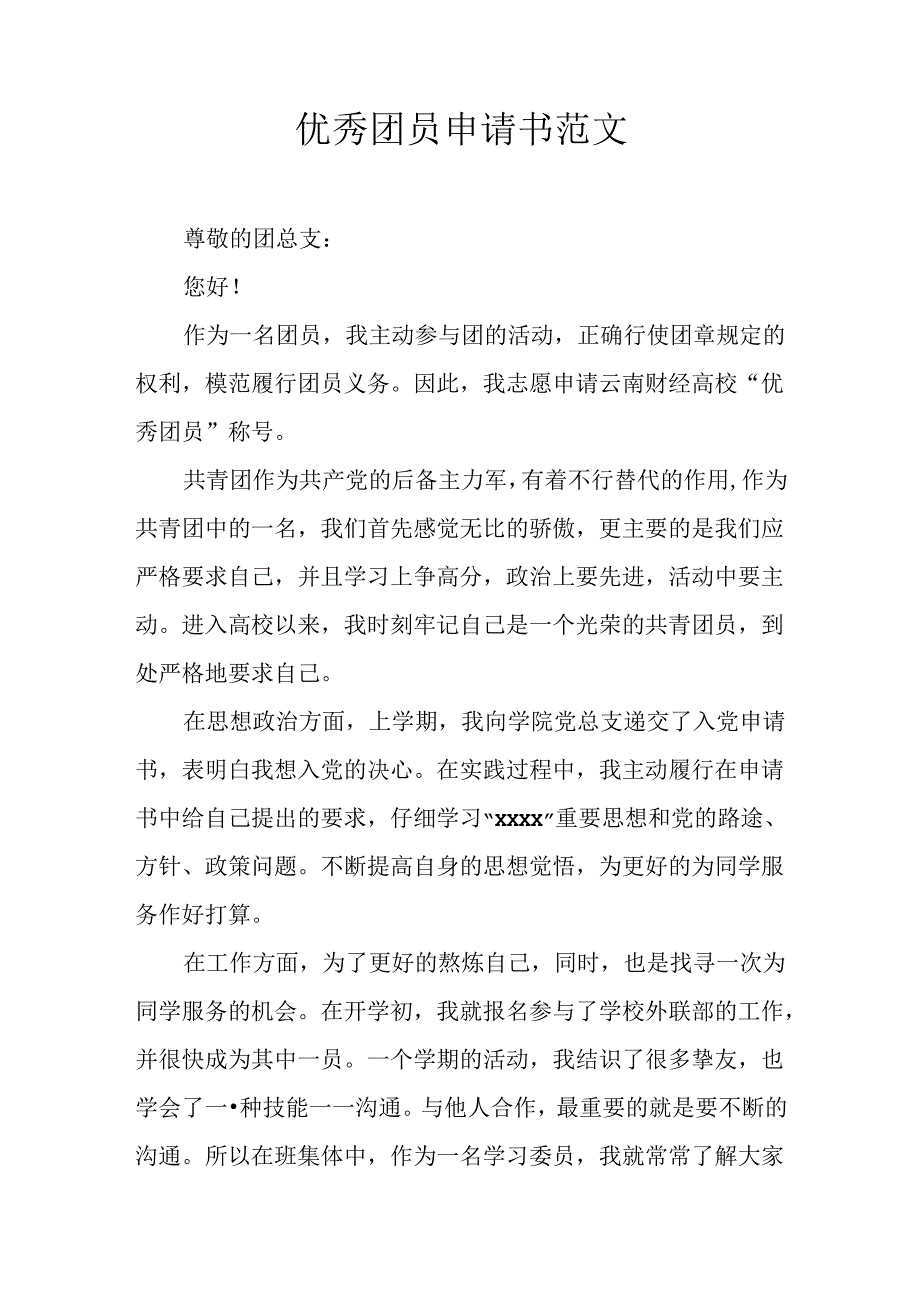 优秀团员申请书范文

尊敬的团总支：

您好！

作为一名团员，我主动参与团的活动，正确行使团章规定的权利，模范履行团员义务。因此，我志愿申请云南财经高校“优秀团员”称号。

共青团作为共产党的后备主力军，有着不行替代的作用，作为共青团中的一名，我们首先感觉无比的骄傲，更主要的是我们应严格要求自己，并且学习上争高分，政治上要先进，活动中要主动。进入高校以来，我时刻牢记自己是一个光荣的共青团员，到处严格地要求自己。

在思想政治方面，上学期，我向学院党总支递交了入党申请书，表明白我想入党的决心。在实践过程中，我主动履行在申请书中给自己提出的要求，仔细学习“xxxx”重要思想和党的路途、方针、政策问题。不断提高自身的思想觉悟，为更好的为同学服务作好打算。

在工作方面，为了更好的熬炼自己，同时，也是找寻一次为同学服务的机会。在开学初，我就报名参与了学校外联部的工作，并很快成为其中一员。一个学期的活动，我结识了很多挚友，也学会了一•种技能一一沟通。与他人合作，最重要的就是要不断的沟通。所以在班集体中，作为一名学习委员，我就常常了解大家